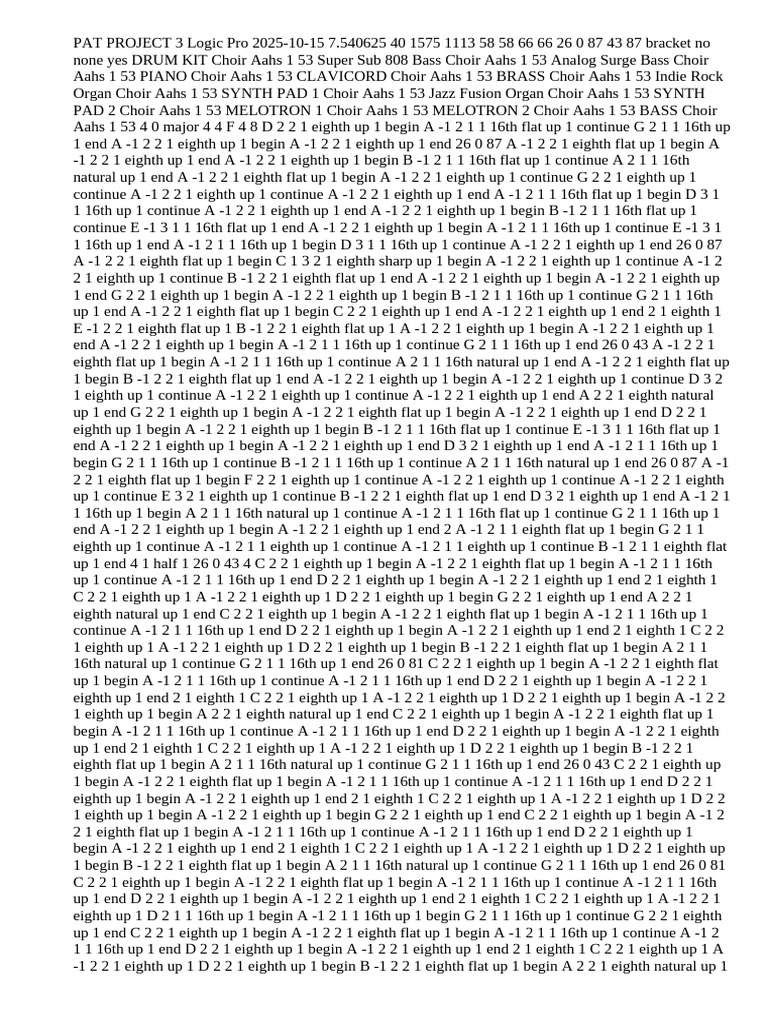 PAT PROJECT 3 Logic Pro 2025-10-15 7.540625 40 1575 1113 58 58 66 66 26 0 87 43 87 bracket no none yes DRUM KIT Choir Aahs 1 53 Super Sub 808 Bass Choir Aahs 1 53 Analog Surge Bass Choir Aahs 1 53 PIANO Choir Aahs 1 53 CLAVICORD Choir Aahs 1 53 BRASS Choir Aahs 1 53 Indie Rock Organ Choir Aahs 1 53 SYNTH PAD 1 Choir Aahs 1 53 Jazz Fusion Organ Choir Aahs 1 53 SYNTH PAD 2 Choir Aahs 1 53 MELOTRON 1 Choir Aahs 1 53 MELOTRON 2 Choir Aahs 1 53 BASS Choir Aahs 1 53 4 0 major 4 4 F 4 8 D 2 2 1 eighth up 1 begin A -1 2 1 1 16th flat up 1 continue G 2 1 1 16th up 1 end A -1 2 2 1 eighth up 1 begin A -1 2 2 1 eighth up 1 end 26 0 87 A -1 2 2 1 eighth flat up 1 begin A -1 2 2 1 eighth up 1 end A -1 2 2 1 eighth up 1 begin B -1 2 1 1 16th flat up 1 continue A 2 1 1 16th natural up 1 end A -1 2 2 1 eighth flat up 1 begin A -1 2 2 1 eighth up 1 continue G 2 2 1 eighth up 1 continue A -1 2 2 1 eighth up 1 continue A -1 2 2 1 eighth up 1 end A -1 2 1 1 16th flat up 1 begin D 3 1 1 16th up 1 continue A -1 2 2 1 eighth up 1 end A -1 2 2 1 eighth up 1 begin B -1 2 1 1 16th flat up 1 continue E -1 3 1 1 16th flat up 1 end A -1 2 2 1 eighth up 1 begin A -1 2 1 1 16th up 1 continue E -1 3 1 1 16th up 1 end A -1 2 1 1 16th up 1 begin D 3 1 1 16th up 1 continue A -1 2 2 1 eighth up 1 end 26 0 87 A -1 2 2 1 eighth flat up 1 begin C 1 3 2 1 eighth sharp up 1 begin A -1 2 2 1 eighth up 1 continue A -1 2 2 1 eighth up 1 continue B -1 2 2 1 eighth flat up 1 end A -1 2 2 1 eighth up 1 begin A -1 2 2 1 eighth up 1 end G 2 2 1 eighth up 1 begin A -1 2 2 1 eighth up 1 begin B -1 2 1 1 16th up 1 continue G 2 1 1 16th up 1 end A -1 2 2 1 eighth flat up 1 begin C 2 2 1 eighth up 1 end A -1 2 2 1 eighth up 1 end 2 1 eighth 1 E -1 2 2 1 eighth flat up 1 B -1 2 2 1 eighth flat up 1 A -1 2 2 1 eighth up 1 begin A -1 2 2 1 eighth up 1 end A -1 2 2 1 eighth up 1 begin A -1 2 1 1 16th up 1 continue G 2 1 1 16th up 1 end 26 0 43 A -1 2 2 1 eighth flat up 1 begin A -1 2 1 1 16th up 1 continue A 2 1 1 16th natural up 1 end A -1 2 2 1 eighth flat up 1 begin B -1 2 2 1 eighth flat up 1 end A -1 2 2 1 eighth up 1 begin A -1 2 2 1 eighth up 1 continue D 3 2 1 eighth up 1 continue A -1 2 2 1 eighth up 1 continue A -1 2 2 1 eighth up 1 end A 2 2 1 eighth natural up 1 end G 2 2 1 eighth up 1 begin A -1 2 2 1 eighth flat up 1 begin A -1 2 2 1 eighth up 1 end D 2 2 1 eighth up 1 begin A -1 2 2 1 eighth up 1 begin B -1 2 1 1 16th flat up 1 continue E -1 3 1 1 16th flat up 1 end A -1 2 2 1 eighth up 1 begin A -1 2 2 1 eighth up 1 end D 3 2 1 eighth up 1 end A -1 2 1 1 16th up 1 begin G 2 1 1 16th up 1 continue B -1 2 1 1 16th up 1 continue A 2 1 1 16th natural up 1 end 26 0 87 A -1 2 2 1 eighth flat up 1 begin F 2 2 1 eighth up 1 continue A -1 2 2 1 eighth up 1 continue A -1 2 2 1 eighth up 1 continue E 3 2 1 eighth up 1 continue B -1 2 2 1 eighth flat up 1 end D 3 2 1 eighth up 1 end A -1 2 1 1 16th up 1 begin A 2 1 1 16th natural up 1 continue A -1 2 1 1 16th flat up 1 continue G 2 1 1 16th up 1 end A -1 2 2 1 eighth up 1 begin A -1 2 2 1 eighth up 1 end 2 A -1 2 1 1 eighth flat up 1 begin G 2 1 1 eighth up 1 continue A -1 2 1 1 eighth up 1 continue A -1 2 1 1 eighth up 1 continue B -1 2 1 1 eighth flat up 1 end 4 1 half 1 26 0 43 4 C 2 2 1 eighth up 1 begin A -1 2 2 1 eighth flat up 1 begin A -1 2 1 1 16th up 1 continue A -1 2 1 1 16th up 1 end D 2 2 1 eighth up 1 begin A -1 2 2 1 eighth up 1 end 2 1 eighth 1 C 2 2 1 eighth up 1 A -1 2 2 1 eighth up 1 D 2 2 1 eighth up 1 begin G 2 2 1 eighth up 1 end A 2 2 1 eighth natural up 1 end C 2 2 1 eighth up 1 begin A -1 2 2 1 eighth flat up 1 begin A -1 2 1 1 16th up 1 continue A -1 2 1 1 16th up 1 end D 2 2 1 eighth up 1 begin A -1 2 2 1 eighth up 1 end 2 1 eighth 1 C 2 2 1 eighth up 1 A -1 2 2 1 eighth up 1 D 2 2 1 eighth up 1 begin B -1 2 2 1 eighth flat up 1 begin A 2 1 1 16th natural up 1 continue G 2 1 1 16th up 1 end 26 0 81 C 2 2 1 eighth up 1 begin A -1 2 2 1 eighth flat up 1 begin A -1 2 1 1 16th up 1 continue A -1 2 1 1 16th up 1 end D 2 2 1 eighth up 1 begin A -1 2 2 1 eighth up 1 end 2 1 eighth 1 C 2 2 1 eighth up 1 A -1 2 2 1 eighth up 1 D 2 2 1 eighth up 1 begin A -1 2 2 1 eighth up 1 begin A 2 2 1 eighth natural up 1 end C 2 2 1 eighth up 1 begin A -1 2 2 1 eighth flat up 1 begin A -1 2 1 1 16th up 1 continue A -1 2 1 1 16th up 1 end D 2 2 1 eighth up 1 begin A -1 2 2 1 eighth up 1 end 2 1 eighth 1 C 2 2 1 eighth up 1 A -1 2 2 1 eighth up 1 D 2 2 1 eighth up 1 begin B -1 2 2 1 eighth flat up 1 begin A 2 1 1 16th natural up 1 continue G 2 1 1 16th up 1 end 26 0 43 C 2 2 1 eighth up 1 begin A -1 2 2 1 eighth flat up 1 begin A -1 2 1 1 16th up 1 continue A -1 2 1 1 16th up 1 end D 2 2 1 eighth up 1 begin A -1 2 2 1 eighth up 1 end 2 1 eighth 1 C 2 2 1 eighth up 1 A -1 2 2 1 eighth up 1 D 2 2 1 eighth up 1 begin A -1 2 2 1 eighth up 1 begin G 2 2 1 eighth up 1 end C 2 2 1 eighth up 1 begin A -1 2 2 1 eighth flat up 1 begin A -1 2 1 1 16th up 1 continue A -1 2 1 1 16th up 1 end D 2 2 1 eighth up 1 begin A -1 2 2 1 eighth up 1 end 2 1 eighth 1 C 2 2 1 eighth up 1 A -1 2 2 1 eighth up 1 D 2 2 1 eighth up 1 begin B -1 2 2 1 eighth flat up 1 begin A 2 1 1 16th natural up 1 continue G 2 1 1 16th up 1 end 26 0 81 C 2 2 1 eighth up 1 begin A -1 2 2 1 eighth flat up 1 begin A -1 2 1 1 16th up 1 continue A -1 2 1 1 16th up 1 end D 2 2 1 eighth up 1 begin A -1 2 2 1 eighth up 1 end 2 1 eighth 1 C 2 2 1 eighth up 1 A -1 2 2 1 eighth up 1 D 2 1 1 16th up 1 begin A -1 2 1 1 16th up 1 begin G 2 1 1 16th up 1 continue G 2 2 1 eighth up 1 end C 2 2 1 eighth up 1 begin A -1 2 2 1 eighth flat up 1 begin A -1 2 1 1 16th up 1 continue A -1 2 1 1 16th up 1 end D 2 2 1 eighth up 1 begin A -1 2 2 1 eighth up 1 end 2 1 eighth 1 C 2 2 1 eighth up 1 A -1 2 2 1 eighth up 1 D 2 2 1 eighth up 1 begin B -1 2 2 1 eighth flat up 1 begin A 2 2 1 eighth natural up 1